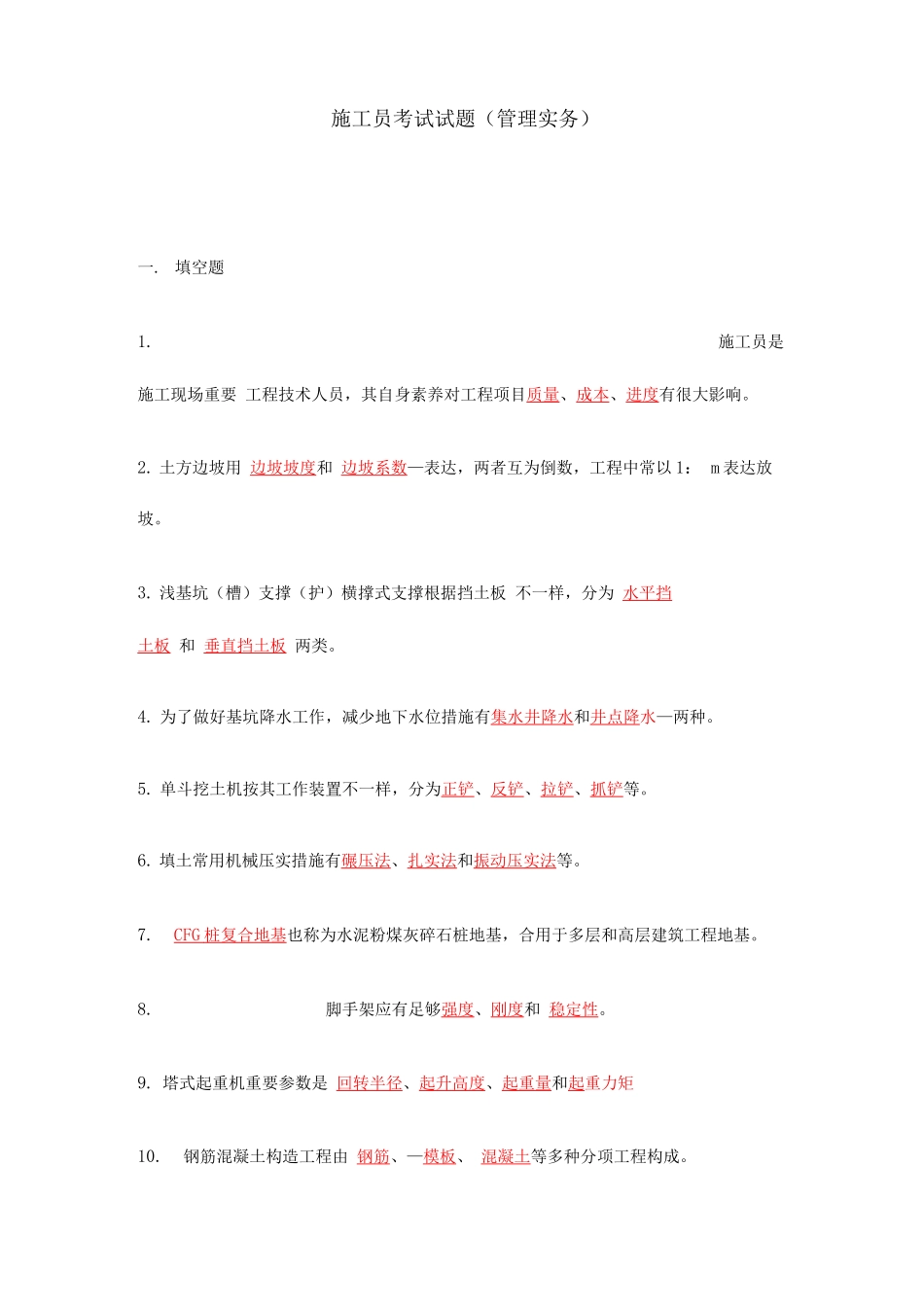 施工员考试试题（管理实务）

一. 填空题

1. 施工员是施工现场重要 工程技术人员，其自身素养对工程项目质量、成本、进度有很大影响。

2. 土方边坡用 边坡坡度和 边坡系数—表达，两者互为倒数，工程中常以 1： m 表达放坡。

3. 浅基坑（槽）支撑（护）横撑式支撑根据挡土板 不一样，分为 水平挡土板 和 垂直挡土板 两类。

4. 为了做好基坑降水工作，减少地下水位措施有集水井降水和井点降水—两种。

5. 单斗挖土机按其工作装置不一样，分为正铲、反铲、拉铲、抓铲等。

6. 填土常用机械压实措施有碾压法、扎实法和振动压实法等。

7. CFG 桩复合地基也称为水泥粉煤灰碎石桩地基，合用于多层和高层建筑工程地基。

8. 脚手架应有足够强度、刚度和 稳定性。

9. 塔式起重机重要参数是 回转半径、起升高度、起重量和起重力矩

10. 钢筋混凝土构造工程由 钢筋、—模板、 混凝土等多种分项工程构成。